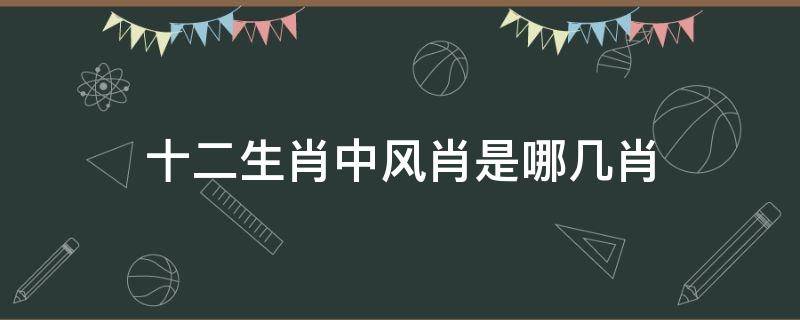 十二生肖中风肖是哪几肖